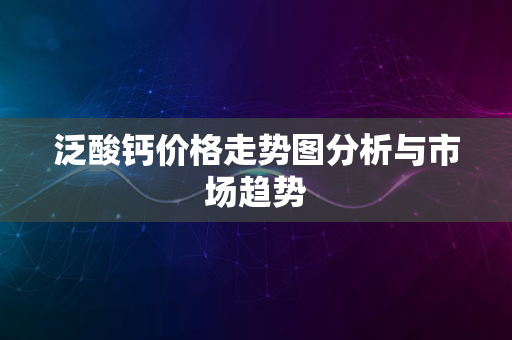 泛酸钙价格走势图分析与市场趋势